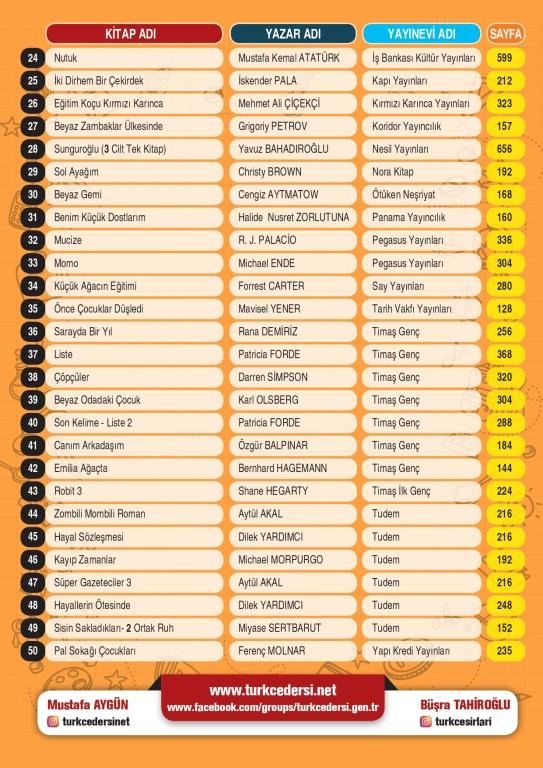 |  | KİTAP ADI | YAZAR ADI | YAYINEVİ ADI | SAYFA |
|---|---|---|---|---|
| 24 | Nutuk | Mustafa Kemal ATATÜRK | İş Bankası Kültür Yayınları | 599 |
| 25 | İki Dirhem Bir Çekirdek | İskender PALA | Kapı Yayınları | 212 |
| 26 | Eğitim Koçu Kırmızı Karınca | Mehmet Ali ÇİÇEKÇİ | Kırmızı Karınca Yayınları | 323 |
| 27 | Beyaz Zambaklar Ülkesinde | Grigoriy PETROV | Koridor Yayıncılık | 157 |
| 28 | Sunguroğlu (3 Cilt Tek Kitap) | Yavuz BAHADIROĞLU | Nesil Yayınları | 656 |
| 29 | Sol Ayağım | Christy BROWN | Nora Kitap | 192 |
| 30 | Beyaz Gemi | Cengiz AYTMATOW | Ötüken Neşriyat | 168 |
| 31 | Benim Küçük Dostlarım | Halide Nusret ZORLUTUNA | Panama Yayıncılık | 160 |
| 32 | Mucize | R. J. PALACİO | Pegasus Yayınları | 336 |
| 33 | Momo | Michael ENDE | Pegasus Yayınları | 304 |
| 34 | Küçük Ağacın Eğitimi | Forrest CARTER | Say Yayınları | 280 |
| 35 | Önce Çocuklar Düşledi | Mavisel YENER | Tarih Vakfı Yayınları | 128 |
| 36 | Sarayda Bir Yıl | Rana DEMİRİZ | Timaş Genç | 256 |
| 37 | Liste | Patricia FORDE | Timaş Genç | 368 |
| 38 | Çöpçüler | Darren SİMPSON | Timaş Genç | 320 |
| 39 | Beyaz Odadaki Çocuk | Karl OLSBERG | Timaş Genç | 304 |
| 40 | Son Kelime - Liste 2 | Patricia FORDE | Timaş Genç | 288 |
| 41 | Canım Arkadaşım | Özgür BALPINAR | Timaş Genç | 184 |
| 42 | Emilia Ağaçta | Bernhard HAGEMANN | Timaş Genç | 144 |
| 43 | Robit 3 | Shane HEGARTY | Timaş İlk Genç | 224 |
| 44 | Zombili Mombili Roman | Aytül AKAL | Tudem | 216 |
| 45 | Hayal Sözleşmesi | Dilek YARDIMCI | Tudem | 216 |
| 46 | Kayıp Zamanlar | Michael MORPURGO | Tudem | 192 |
| 47 | Süper Gazeteciler 3 | Aytül AKAL | Tudem | 216 |
| 48 | Hayallerin Ötesinde | Dilek YARDIMCI | Tudem | 248 |
| 49 | Sisin Sakladıkları- 2 Ortak Ruh | Miyase SERTBARUT | Tudem | 152 |
| 50 | Pal Sokağı Çocukları | Ferenç MOLNAR | Yapı Kredi Yayınları | 235 |

Mustafa AYGÜN
turkcedersinet

www.turkcedersi.net
www.facebook.com/groups/turkcedersi.gen.tr

Büşra TAHİROĞLU
turkcesirlari